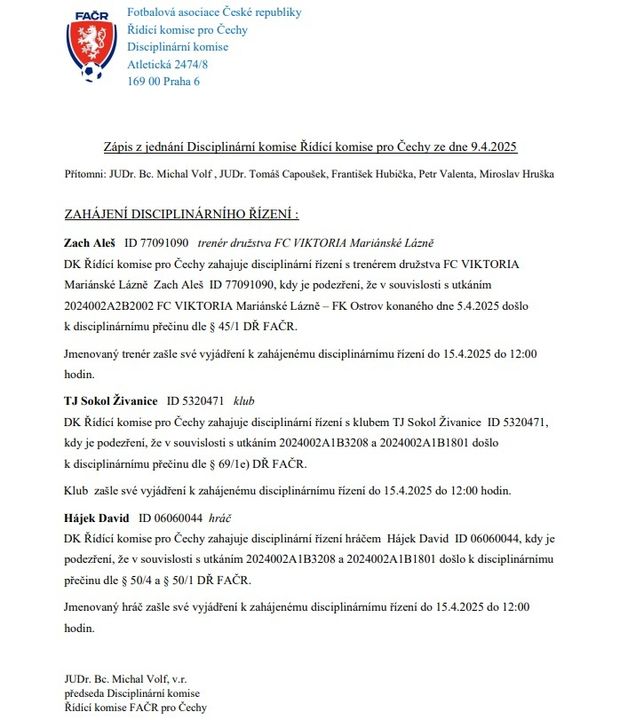 FAČR

Fotbalová asociace České republiky
Řídící komise pro Čechy
Disciplinární komise
Atletická 2474/8
169 00 Praha 6

Zápis z jednání Disciplinární komise Řídící komise pro Čechy ze dne 9.4.2025

Přítomni: JUDr. Bc. Michal Volf , JUDr. Tomáš Capoušek, František Hubička, Petr Valenta, Miroslav Hruška

ZAHÁJENÍ DISCIPLINÁRNÍHO ŘÍZENÍ :

Zach Aleš ID 77091090 trenér družstva FC VIKTORIA Mariánské Lázně
DK Řídící komise pro Čechy zahajuje disciplinární řízení s trenérem družstva FC VIKTORIA Mariánské Lázně Zach Aleš ID 77091090, kdy je podezření, že v souvislosti s utkáním 2024002A2B2002 FC VIKTORIA Mariánské Lázně – FK Ostrov konaného dne 5.4.2025 došlo k disciplinárnímu přečinu dle § 45/1 DŘ FAČR.

Jmenovaný trenér zašle své vyjádření k zahájenému disciplinárnímu řízení do 15.4.2025 do 12:00 hodin.

TJ Sokol Živanice ID 5320471 klub
DK Řídící komise pro Čechy zahajuje disciplinární řízení s klubem TJ Sokol Živanice ID 5320471, kdy je podezření, že v souvislosti s utkáním 2024002A1B3208 a 2024002A1B1801 došlo k disciplinárnímu přečinu dle § 69/1e) DŘ FAČR.

Klub zašle své vyjádření k zahájenému disciplinárnímu řízení do 15.4.2025 do 12:00 hodin.

Hájek David ID 06060044 hráč
DK Řídící komise pro Čechy zahajuje disciplinární řízení hráčem Hájek David ID 06060044, kdy je podezření, že v souvislosti s utkáním 2024002A1B3208 a 2024002A1B1801 došlo k disciplinárnímu přečinu dle § 50/4 a § 50/1 DŘ FAČR.

Jmenovaný hráč zašle své vyjádření k zahájenému disciplinárnímu řízení do 15.4.2025 do 12:00 hodin.

JUDr. Bc. Michal Volf, v.r.
předseda Disciplinární komise
Řídící komise FAČR pro Čechy